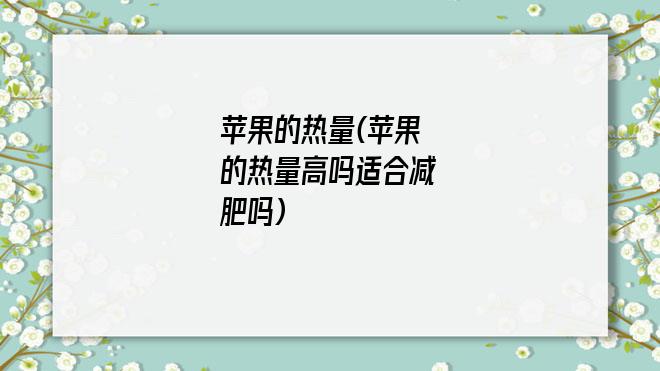 苹果的热量(苹果的热量高吗适合减肥吗)